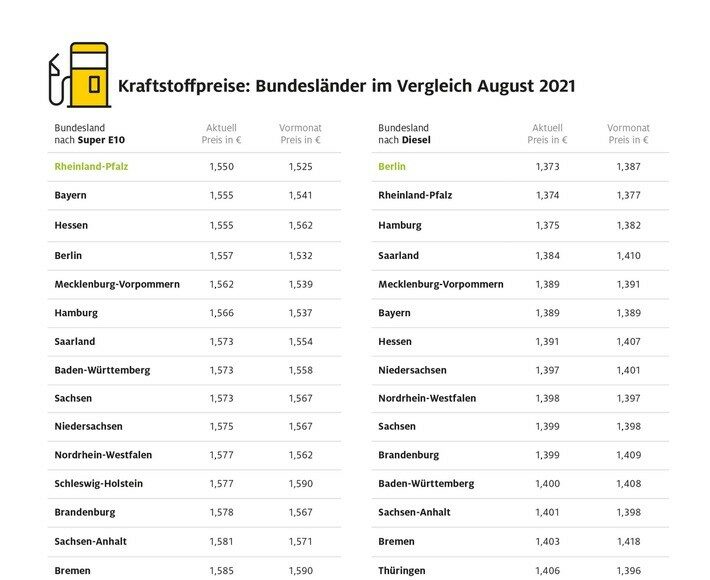 Kraftstoffpreise: Bundesländer im Vergleich August 2021

| Bundesland nach Super E10 | Aktuell Preis in € | Vormonat Preis in € |
|---|---|---|
| Rheinland-Pfalz | 1,550 | 1,525 |
| Bayern | 1,555 | 1,541 |
| Hessen | 1,555 | 1,562 |
| Berlin | 1,557 | 1,532 |
| Mecklenburg-Vorpommern | 1,562 | 1,539 |
| Hamburg | 1,566 | 1,537 |
| Saarland | 1,573 | 1,554 |
| Baden-Württemberg | 1,573 | 1,558 |
| Sachsen | 1,573 | 1,567 |
| Niedersachsen | 1,575 | 1,567 |
| Nordrhein-Westfalen | 1,577 | 1,562 |
| Schleswig-Holstein | 1,577 | 1,590 |
| Brandenburg | 1,578 | 1,567 |
| Sachsen-Anhalt | 1,581 | 1,571 |
| Bremen | 1,585 | 1,590 |

| Bundesland nach Diesel | Aktuell Preis in € | Vormonat Preis in € |
|---|---|---|
| Berlin | 1,373 | 1,387 |
| Rheinland-Pfalz | 1,374 | 1,377 |
| Hamburg | 1,375 | 1,382 |
| Saarland | 1,384 | 1,410 |
| Mecklenburg-Vorpommern | 1,389 | 1,391 |
| Bayern | 1,389 | 1,389 |
| Hessen | 1,391 | 1,407 |
| Niedersachsen | 1,397 | 1,401 |
| Nordrhein-Westfalen | 1,398 | 1,397 |
| Sachsen | 1,399 | 1,398 |
| Brandenburg | 1,399 | 1,409 |
| Baden-Württemberg | 1,400 | 1,408 |
| Sachsen-Anhalt | 1,401 | 1,398 |
| Bremen | 1,403 | 1,418 |
| Thüringen | 1,406 | 1,396 |